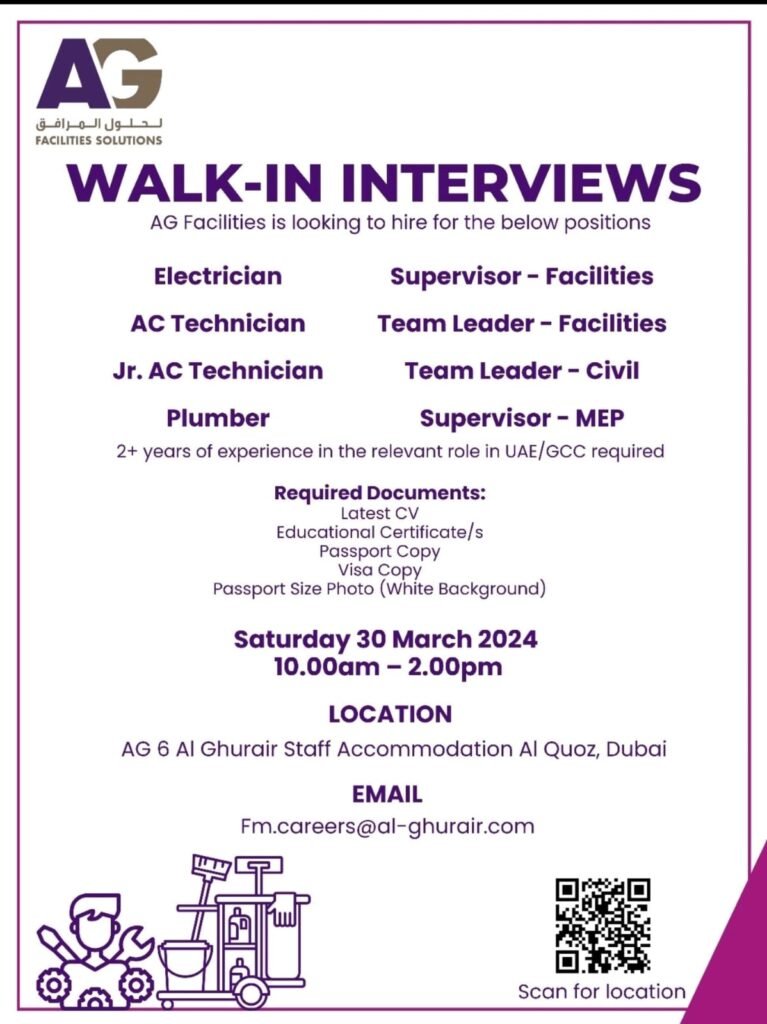 AG
لحلول المرافق
FACILITIES SOLUTIONS

WALK-IN INTERVIEWS

AG Facilities is looking to hire for the below positions

Electrician

AC Technician

Jr. AC Technician

Plumber

Supervisor - Facilities

Team Leader - Facilities

Team Leader - Civil

Supervisor - MEP

2+ years of experience in the relevant role in UAE/GCC required

Required Documents:
Latest CV
Educational Certificate/s
Passport Copy
Visa Copy
Passport Size Photo (White Background)

Saturday 30 March 2024
10.00am – 2.00pm

LOCATION

AG 6 Al Ghurair Staff Accommodation Al Quoz, Dubai

EMAIL

Fm.careers@al-ghurair.com

Scan for location